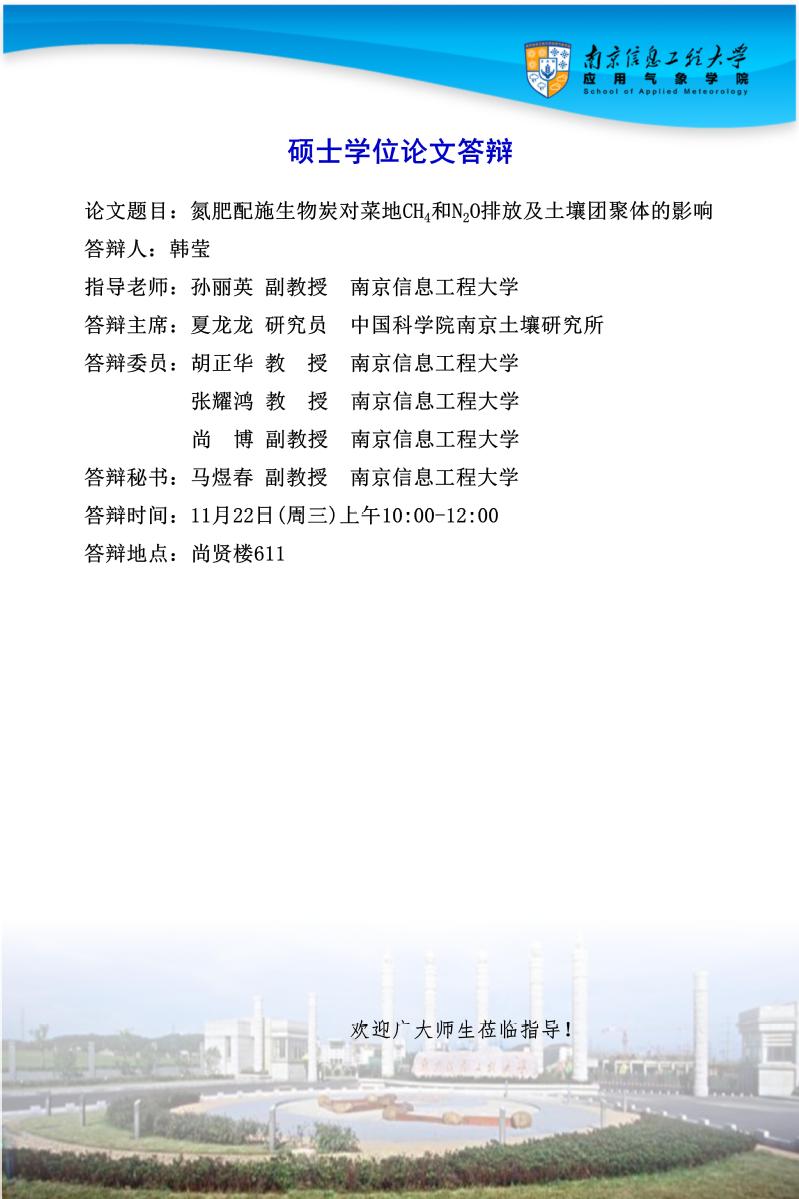 南京信息工程大学
应用气象学院
School of Applied Meteorology

硕士学位论文答辩

论文题目：氮肥配施生物炭对菜地$CH_4$和$N_2O$排放及土壤团聚体的影响

答辩人：韩莹

指导老师：孙丽英 副教授 南京信息工程大学

答辩主席：夏龙龙 研究员 中国科学院南京土壤研究所

答辩委员：胡正华 教 授 南京信息工程大学

张耀鸿 教 授 南京信息工程大学

尚 博 副教授 南京信息工程大学

答辩秘书：马煜春 副教授 南京信息工程大学

答辩时间：11月22日(周三)上午10:00-12:00

答辩地点：尚贤楼611

欢迎广大师生莅临指导！